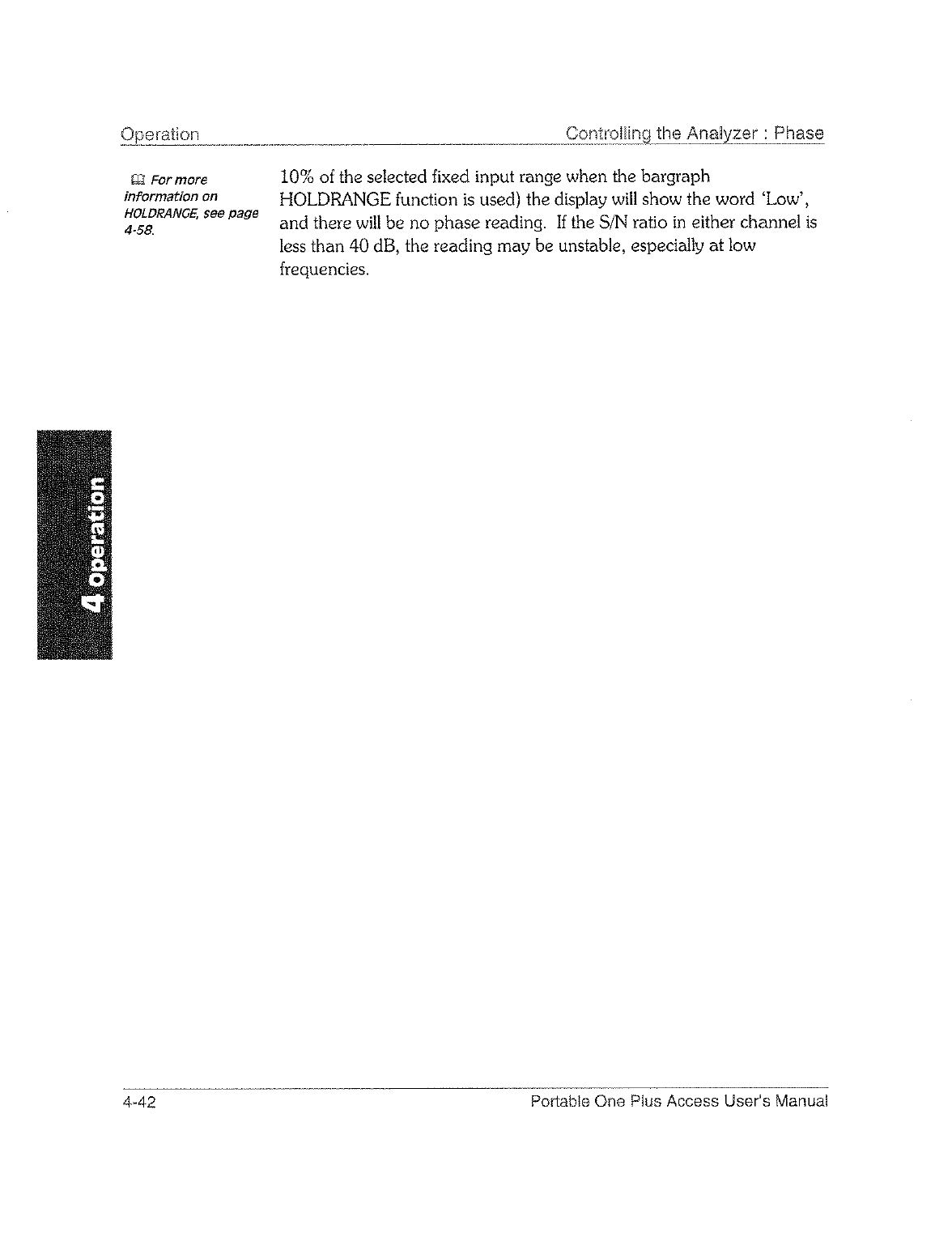 Operation

Controlling the Analyzer : Phase

For more information on HOLDRANGE, see page 4-58.

10% of the selected fixed input range when the bargraph HOLDRANGE function is used) the display will show the word 'Low', and there will be no phase reading. If the S/N ratio in either channel is less than 40 dB, the reading may be unstable, especially at low frequencies.

4 operation

4-42

Portable One Plus Access User's Manual